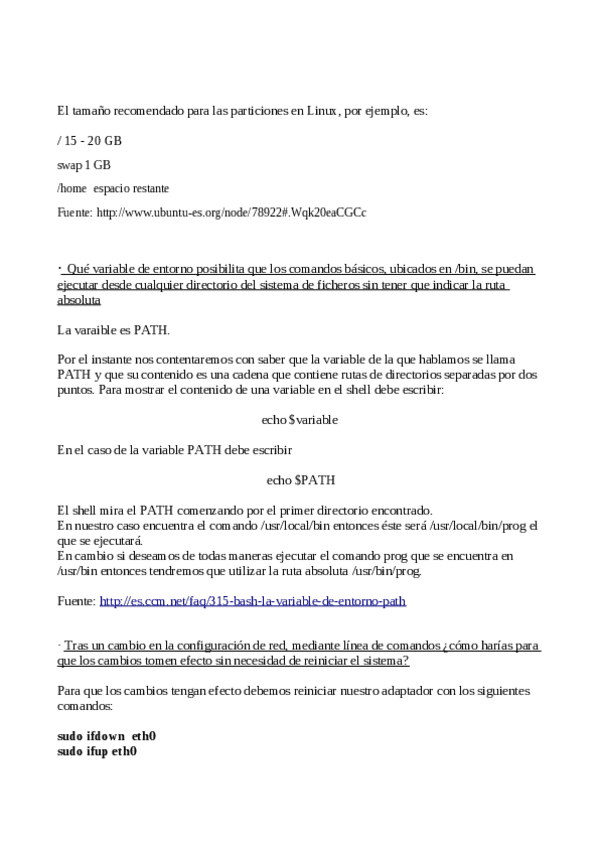 El tamaño recomendado para las particiones en Linux, por ejemplo, es:

/ 15 - 20 GB

swap 1 GB

/home espacio restante

Fuente: http://www.ubuntu-es.org/node/78922#.Wqk20eaCGCc

· Qué variable de entorno posibilita que los comandos básicos, ubicados en /bin, se puedan ejecutar desde cualquier directorio del sistema de ficheros sin tener que indicar la ruta absoluta

La varaible es PATH.

Por el instante nos contentaremos con saber que la variable de la que hablamos se llama PATH y que su contenido es una cadena que contiene rutas de directorios separadas por dos puntos. Para mostrar el contenido de una variable en el shell debe escribir:

echo $variable

En el caso de la variable PATH debe escribir

echo $PATH

El shell mira el PATH comenzando por el primer directorio encontrado.
En nuestro caso encuentra el comando /usr/local/bin entonces éste será /usr/local/bin/prog el que se ejecutará.
En cambio si deseamos de todas maneras ejecutar el comando prog que se encuentra en /usr/bin entonces tendremos que utilizar la ruta absoluta /usr/bin/prog.

Fuente: http://es.ccm.net/faq/315-bash-la-variable-de-entorno-path

· Tras un cambio en la configuración de red, mediante línea de comandos ¿cómo harías para que los cambios tomen efecto sin necesidad de reiniciar el sistema?

Para que los cambios tengan efecto debemos reiniciar nuestro adaptador con los siguientes comandos:

sudo ifdown eth0
sudo ifup eth0